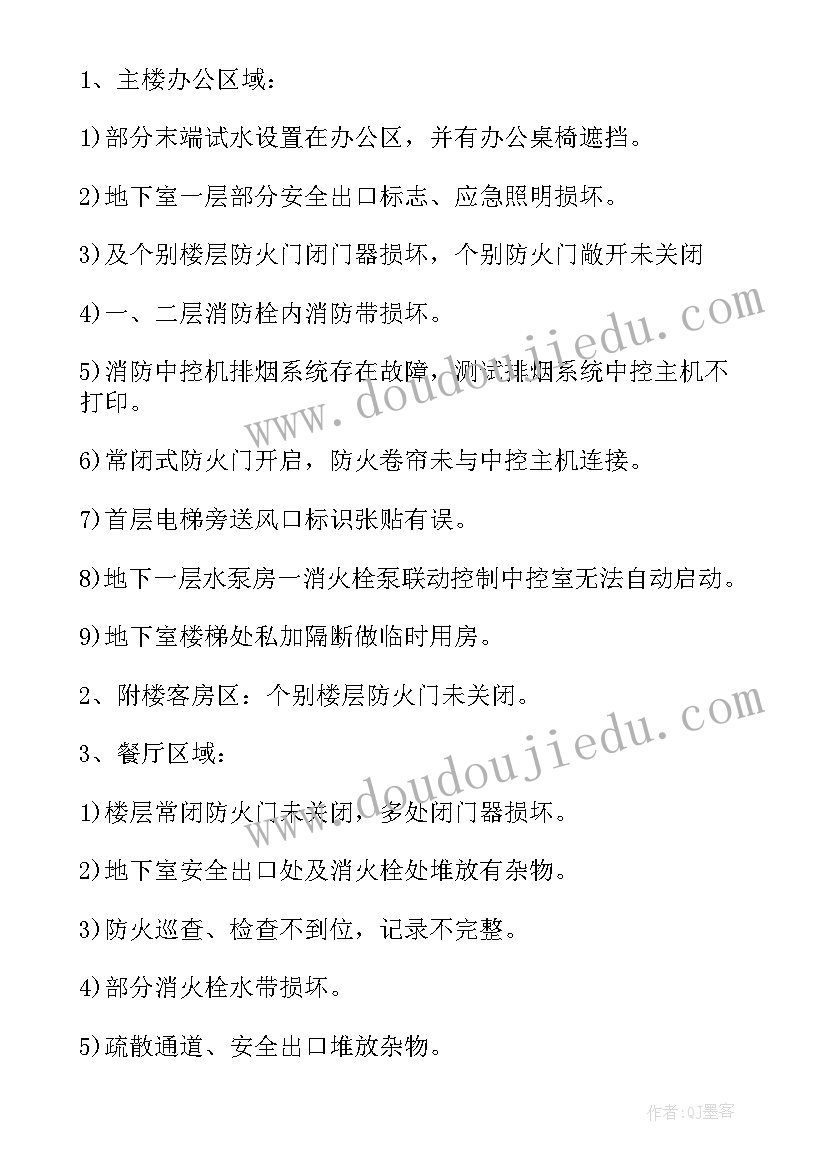 1、主楼办公区域：

1)部分末端试水设置在办公区，并有办公桌椅遮挡。

2)地下室一层部分安全出口标志、应急照明损坏。

3)及个别楼层防火门闭门器损坏，个别防火门敞开未关闭

4)一、二层消防栓内消防带损坏。

5)消防中控机排烟系统存在故障，测试排烟系统中控主机不打印。

6)常闭式防火门开启，防火卷帘未与中控主机连接。

7)首层电梯旁送风口标识张贴有误。

8)地下一层水泵房一消火栓泵联动控制中控室无法自动启动。

9)地下室楼梯处私加隔断做临时用房。

2、附楼客房区：个别楼层防火门未关闭。

3、餐厅区域：

1)楼层常闭防火门未关闭，多处闭门器损坏。

2)地下室安全出口处及消火栓处堆放有杂物。

3)防火巡查、检查不到位，记录不完整。

4)部分消火栓水带损坏。

5)疏散通道、安全出口堆放杂物。

www.doudoujiedu.com

www.doudoujiedu.com

作者:QJ墨客